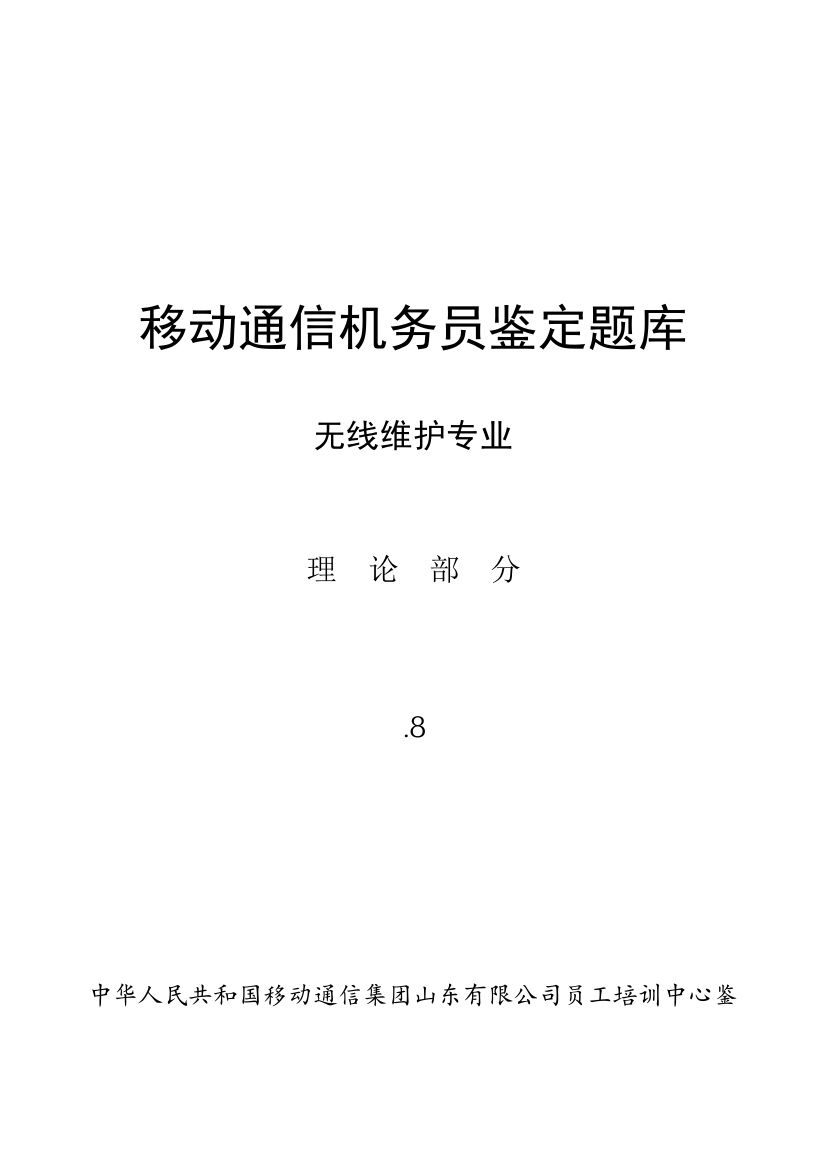 移动通信机务员鉴定题库

无线维护专业

理 论 部 分

.8

中华人民共和国移动通信集团山东有限公司员工培训中心鉴